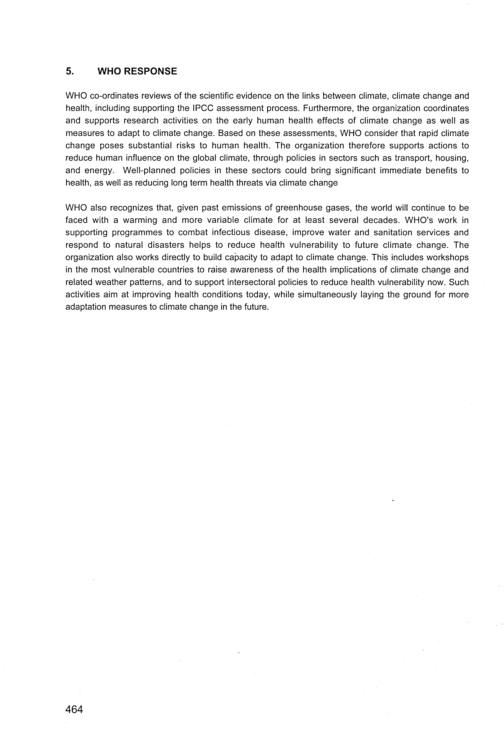 5. WHO RESPONSE

WHO co-ordinates reviews of the scientific evidence on the links between climate, climate change and health, including supporting the IPCC assessment process. Furthermore, the organization coordinates and supports research activities on the early human health effects of climate change as well as measures to adapt to climate change. Based on these assessments, WHO consider that rapid climate change poses substantial risks to human health. The organization therefore supports actions to reduce human influence on the global climate, through policies in sectors such as transport, housing, and energy. Well-planned policies in these sectors could bring significant immediate benefits to health, as well as reducing long term health threats via climate change

WHO also recognizes that, given past emissions of greenhouse gases, the world will continue to be faced with a warming and more variable climate for at least several decades. WHO's work in supporting programmes to combat infectious disease, improve water and sanitation services and respond to natural disasters helps to reduce health vulnerability to future climate change. The organization also works directly to build capacity to adapt to climate change. This includes workshops in the most vulnerable countries to raise awareness of the health implications of climate change and related weather patterns, and to support intersectoral policies to reduce health vulnerability now. Such activities aim at improving health conditions today, while simultaneously laying the ground for more adaptation measures to climate change in the future.

464